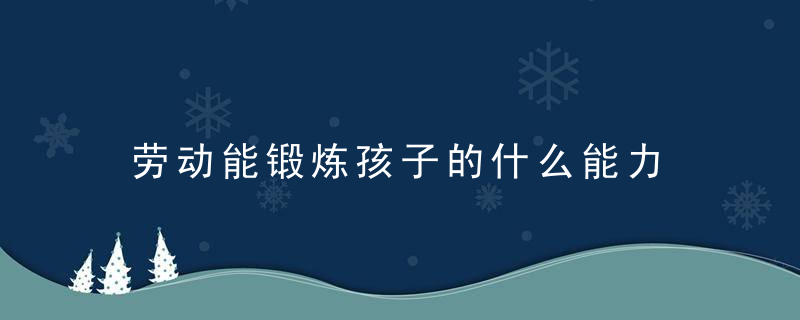 劳动能锻炼孩子的什么能力